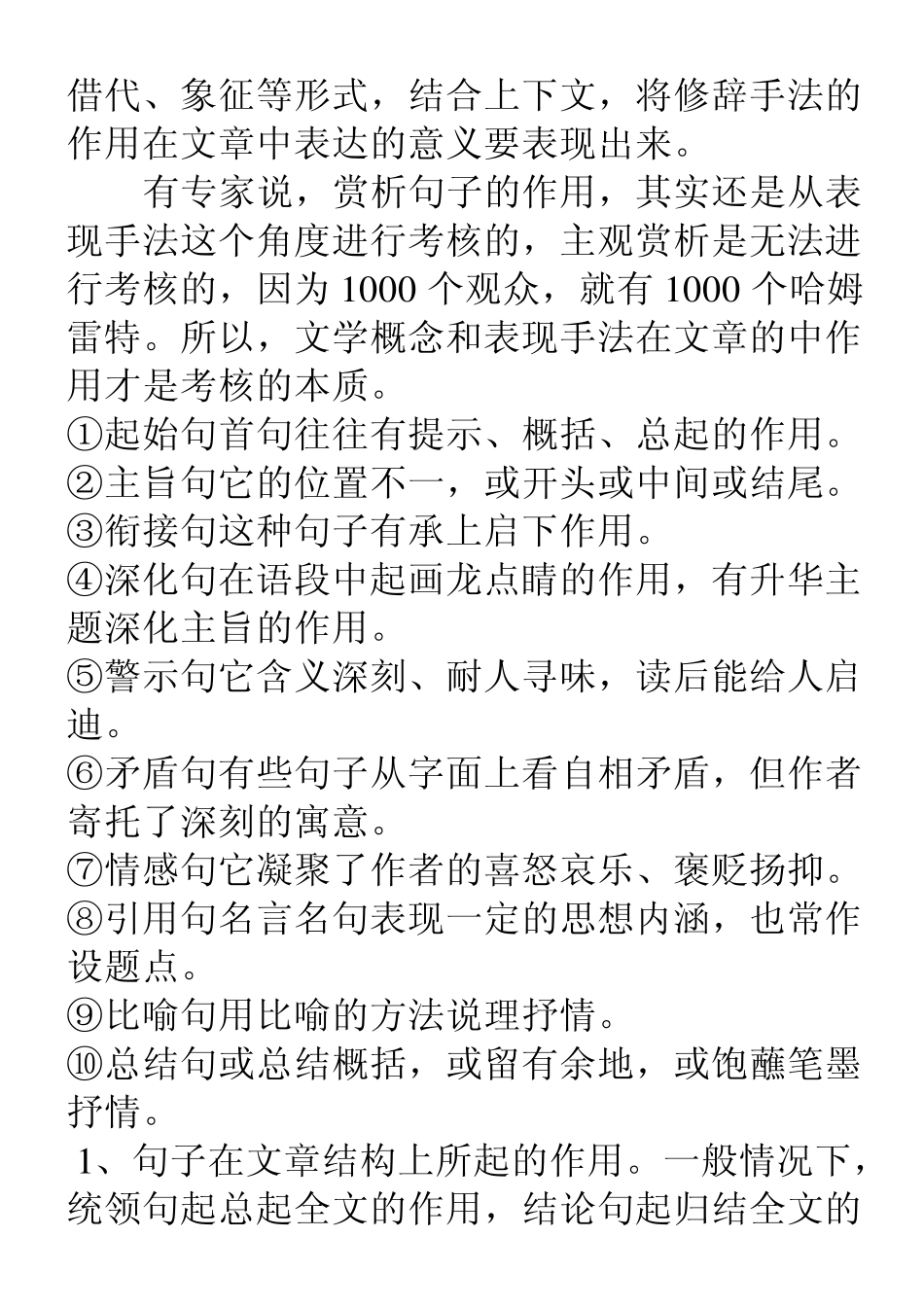 借代、象征等形式，结合上下文，将修辞手法的作用在文章中表达的意义要表现出来。

有专家说，赏析句子的作用，其实还是从表现手法这个角度进行考核的，主观赏析是无法进行考核的，因为 1000 个观众，就有 1000 个哈姆雷特。所以，文学概念和表现手法在文章的中作用才是考核的本质。

①起始句首句往往有提示、概括、总起的作用。
②主旨句它的位置不一，或开头或中间或结尾。
③衔接句这种句子有承上启下作用。
④深化句在语段中起画龙点睛的作用，有升华主题深化主旨的作用。
⑤警示句它含义深刻、耐人寻味，读后能给人启迪。
⑥矛盾句有些句子从字面上看自相矛盾，但作者寄托了深刻的寓意。
⑦情感句它凝聚了作者的喜怒哀乐、褒贬扬抑。
⑧引用句名言名句表现一定的思想内涵，也常作设题点。
⑨比喻句用比喻的方法说理抒情。
⑩总结句或总结概括，或留有余地，或饱蘸笔墨抒情。

1、句子在文章结构上所起的作用。一般情况下，统领句起总起全文的作用，结论句起归结全文的